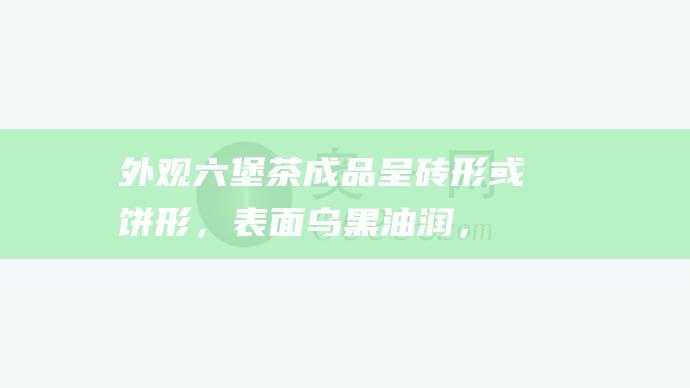 外观六堡茶成品呈砖形或饼形，表面乌黑油润，